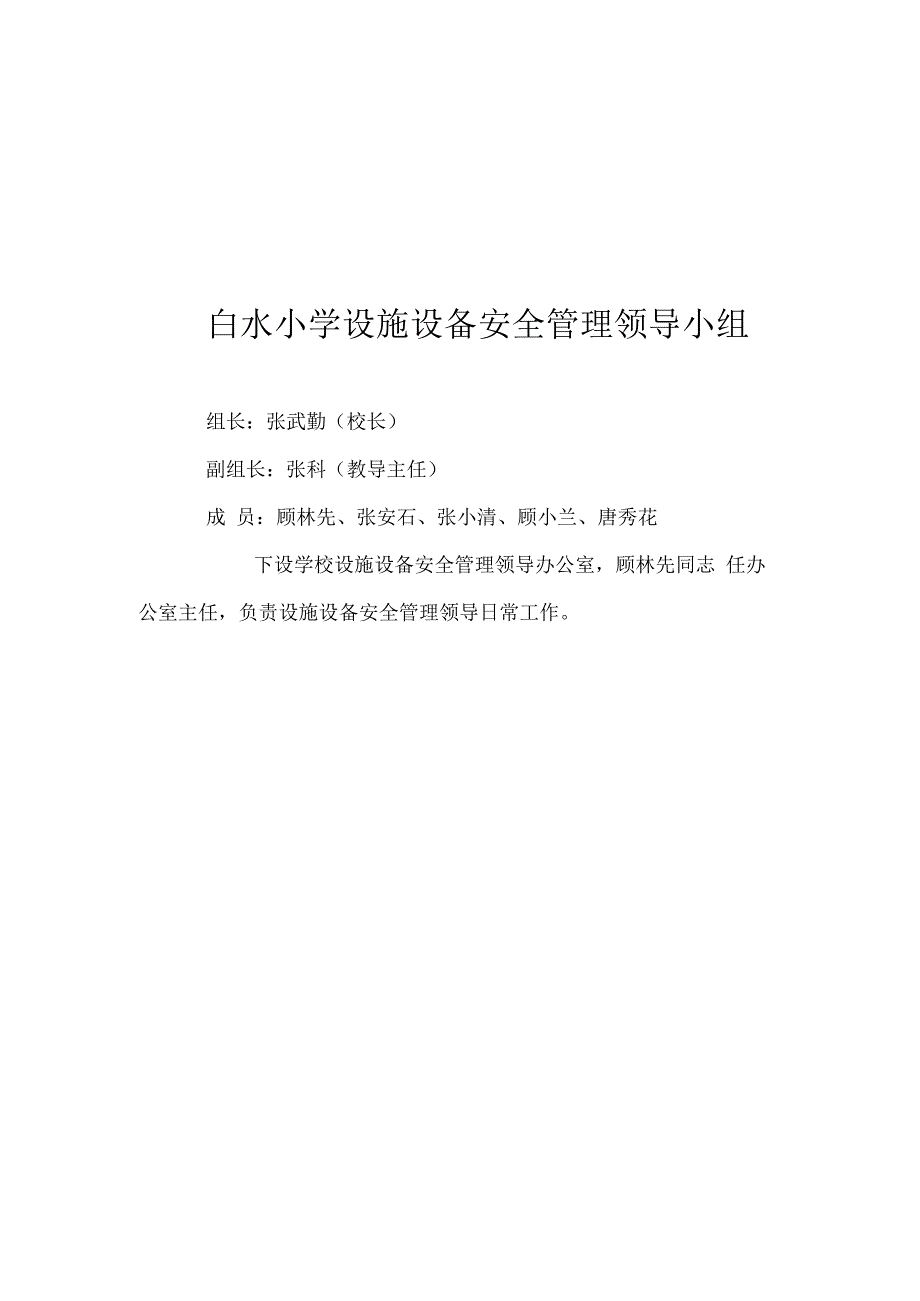 白水小学设施设备安全管理领导小组

组长：张武勤（校长）

副组长：张科（教导主任）

成 员：顾林先、张安石、张小清、顾小兰、唐秀花

下设学校设施设备安全管理领导办公室，顾林先同志 任办公室主任，负责设施设备安全管理领导日常工作。